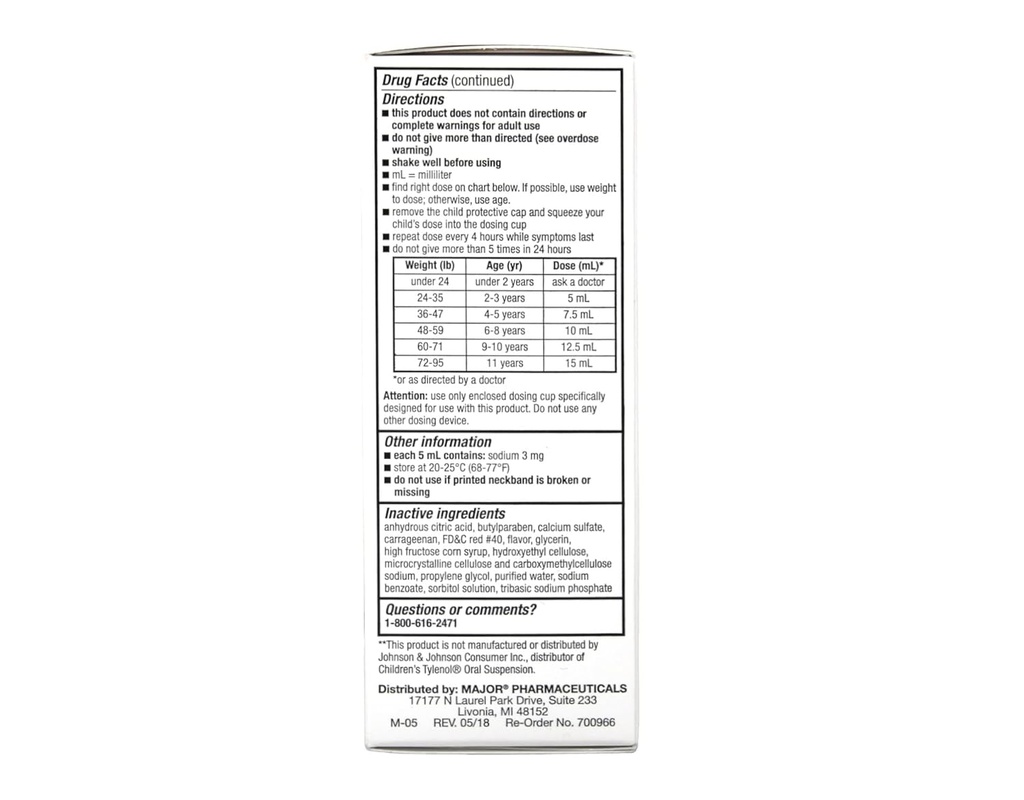 Drug Facts (continued)

Directions
■ this product does not contain directions or complete warnings for adult use
■ do not give more than directed (see overdose warning)
■ shake well before using
■ mL = milliliter
■ find right dose on chart below. If possible, use weight to dose; otherwise, use age.
■ remove the child protective cap and squeeze your child's dose into the dosing cup
■ repeat dose every 4 hours while symptoms last
■ do not give more than 5 times in 24 hours

| Weight (lb) | Age (yr) | Dose (mL)* |
|---|---|---|
| under 24 | under 2 years | ask a doctor |
| 24-35 | 2-3 years | 5 mL |
| 36-47 | 4-5 years | 7.5 mL |
| 48-59 | 6-8 years | 10 mL |
| 60-71 | 9-10 years | 12.5 mL |
| 72-95 | 11 years | 15 mL |

*or as directed by a doctor

Attention: use only enclosed dosing cup specifically designed for use with this product. Do not use any other dosing device.

Other information
■ each 5 mL contains: sodium 3 mg
■ store at 20-25°C (68-77°F)
■ do not use if printed neckband is broken or missing

Inactive ingredients
anhydrous citric acid, butylparaben, calcium sulfate, carrageenan, FD&C red #40, flavor, glycerin, high fructose corn syrup, hydroxyethyl cellulose, microcrystalline cellulose and carboxymethylcellulose sodium, propylene glycol, purified water, sodium benzoate, sorbitol solution, tribasic sodium phosphate

Questions or comments?
1-800-616-2471

**This product is not manufactured or distributed by Johnson & Johnson Consumer Inc., distributor of Children's Tylenol® Oral Suspension.

Distributed by: MAJOR® PHARMACEUTICALS
17177 N Laurel Park Drive, Suite 233
Livonia, MI 48152
M-05 REV. 05/18 Re-Order No. 700966